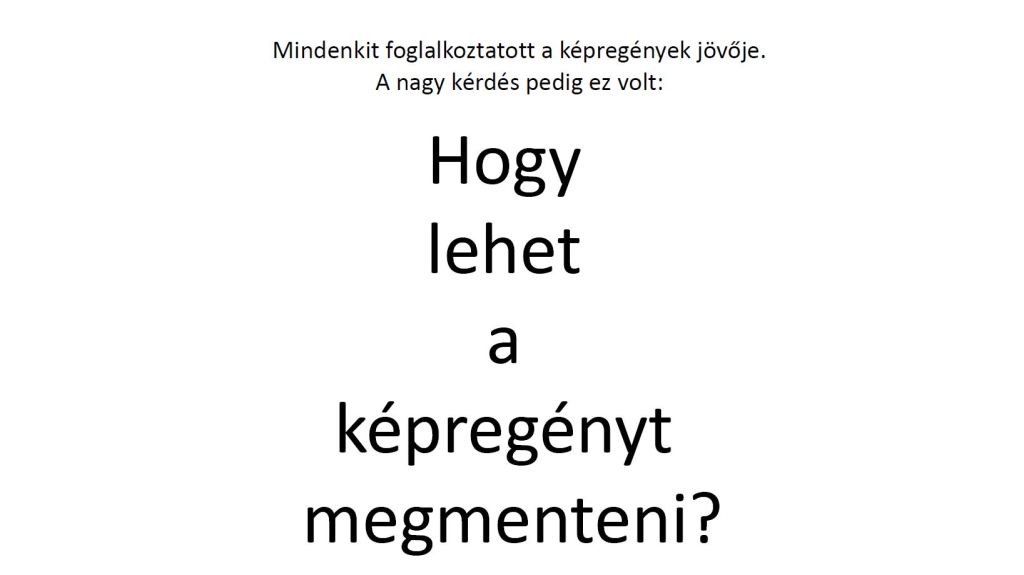 Mindenkit foglalkoztatott a képregények jövője. A nagy kérdés pedig ez volt:

Hogy
lehet
a
képregényt
megmenteni?